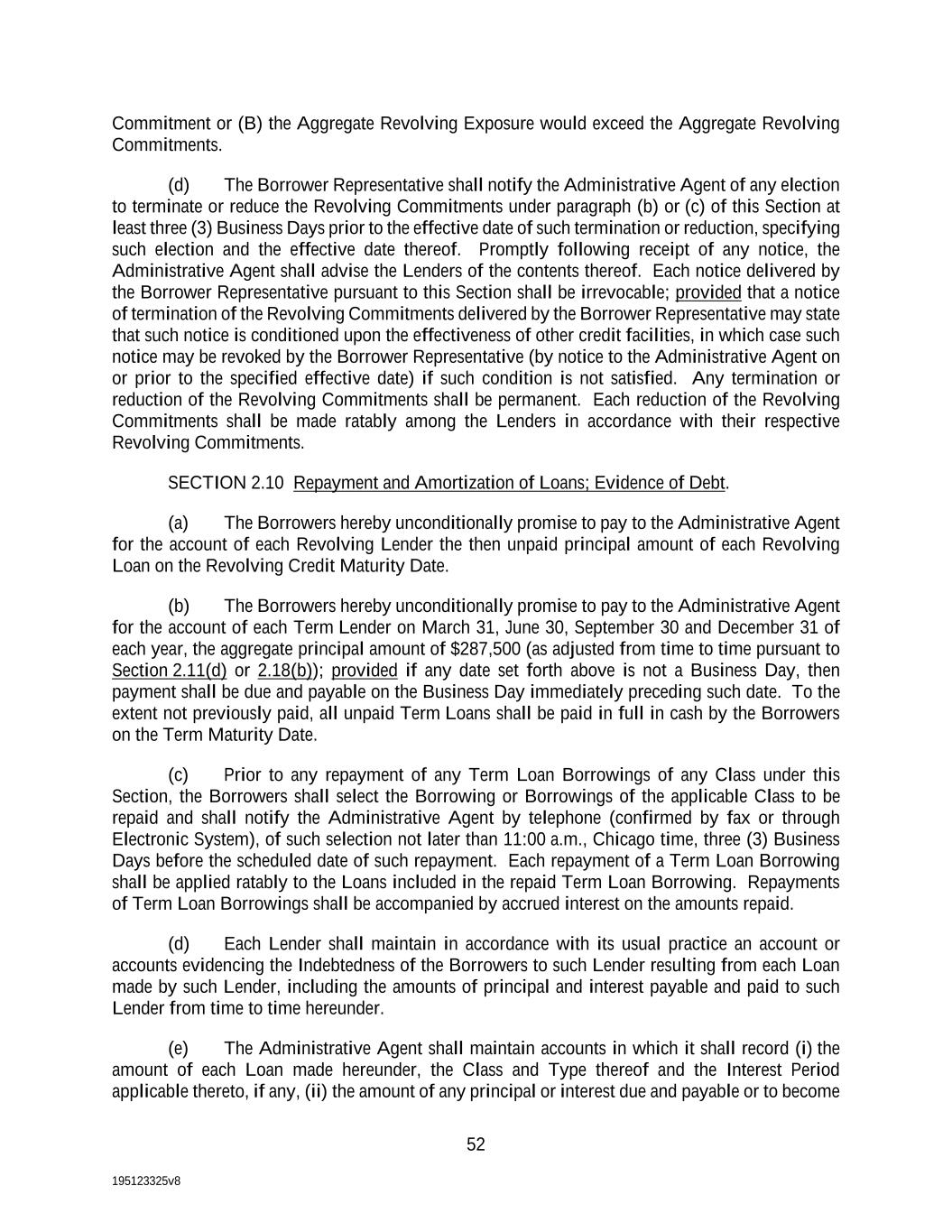 Commitment or (B) the Aggregate Revolving Exposure would exceed the Aggregate Revolving Commitments.

(d) The Borrower Representative shall notify the Administrative Agent of any election to terminate or reduce the Revolving Commitments under paragraph (b) or (c) of this Section at least three (3) Business Days prior to the effective date of such termination or reduction, specifying such election and the effective date thereof. Promptly following receipt of any notice, the Administrative Agent shall advise the Lenders of the contents thereof. Each notice delivered by the Borrower Representative pursuant to this Section shall be irrevocable; provided that a notice of termination of the Revolving Commitments delivered by the Borrower Representative may state that such notice is conditioned upon the effectiveness of other credit facilities, in which case such notice may be revoked by the Borrower Representative (by notice to the Administrative Agent on or prior to the specified effective date) if such condition is not satisfied. Any termination or reduction of the Revolving Commitments shall be permanent. Each reduction of the Revolving Commitments shall be made ratably among the Lenders in accordance with their respective Revolving Commitments.

SECTION 2.10 Repayment and Amortization of Loans; Evidence of Debt.

(a) The Borrowers hereby unconditionally promise to pay to the Administrative Agent for the account of each Revolving Lender the then unpaid principal amount of each Revolving Loan on the Revolving Credit Maturity Date.

(b) The Borrowers hereby unconditionally promise to pay to the Administrative Agent for the account of each Term Lender on March 31, June 30, September 30 and December 31 of each year, the aggregate principal amount of $287,500 (as adjusted from time to time pursuant to Section 2.11(d) or 2.18(b)); provided if any date set forth above is not a Business Day, then payment shall be due and payable on the Business Day immediately preceding such date. To the extent not previously paid, all unpaid Term Loans shall be paid in full in cash by the Borrowers on the Term Maturity Date.

(c) Prior to any repayment of any Term Loan Borrowings of any Class under this Section, the Borrowers shall select the Borrowing or Borrowings of the applicable Class to be repaid and shall notify the Administrative Agent by telephone (confirmed by fax or through Electronic System), of such selection not later than 11:00 a.m., Chicago time, three (3) Business Days before the scheduled date of such repayment. Each repayment of a Term Loan Borrowing shall be applied ratably to the Loans included in the repaid Term Loan Borrowing. Repayments of Term Loan Borrowings shall be accompanied by accrued interest on the amounts repaid.

(d) Each Lender shall maintain in accordance with its usual practice an account or accounts evidencing the Indebtedness of the Borrowers to such Lender resulting from each Loan made by such Lender, including the amounts of principal and interest payable and paid to such Lender from time to time hereunder.

(e) The Administrative Agent shall maintain accounts in which it shall record (i) the amount of each Loan made hereunder, the Class and Type thereof and the Interest Period applicable thereto, if any, (ii) the amount of any principal or interest due and payable or to become

52

195123325v8